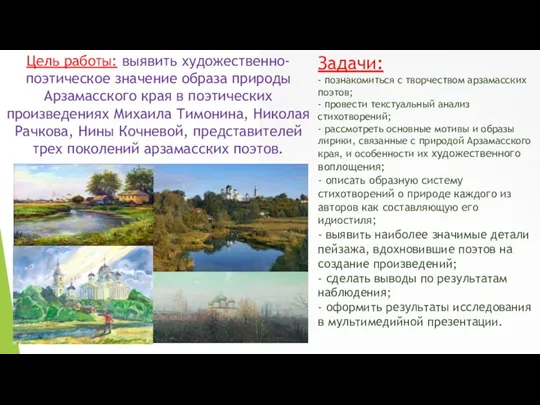 Цель работы: выявить художественно-поэтическое значение образа природы Арзамасского края в поэтических произведениях Михаила Тимонина, Николая Рачкова, Нины Кочневой, представителей трех поколений арзамасских поэтов.

Задачи:
- познакомиться с творчеством арзамасских поэтов;
- провести текстуальный анализ стихотворений;
- рассмотреть основные мотивы и образы лирики, связанные с природой Арзамасского края, и особенности их художественного воплощения;
- описать образную систему стихотворений о природе каждого из авторов как составляющую его идиостиля;
- выявить наиболее значимые детали пейзажа, вдохновившие поэтов на создание произведений;
- сделать выводы по результатам наблюдения;
- оформить результаты исследования в мультимедийной презентации.